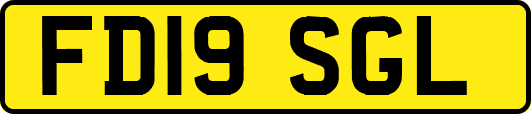 FD19 SGL